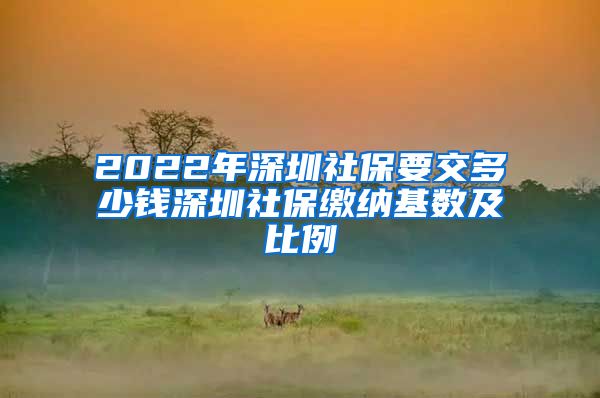 2022年深圳社保要交多少钱深圳社保缴纳基数及比例